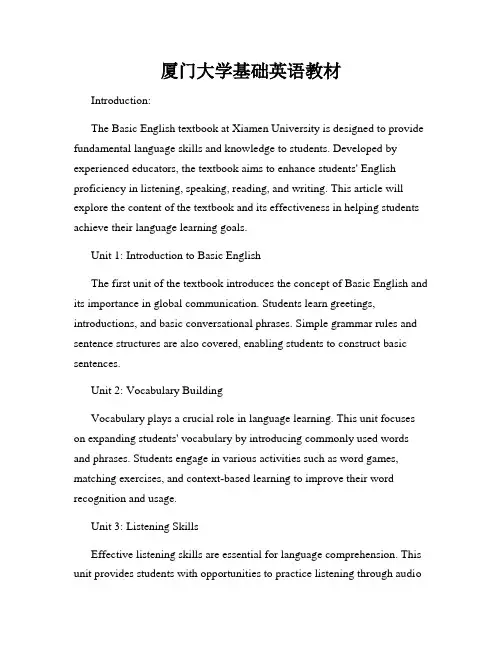 厦门大学基础英语教材

Introduction:

The Basic English textbook at Xiamen University is designed to provide fundamental language skills and knowledge to students. Developed by experienced educators, the textbook aims to enhance students' English proficiency in listening, speaking, reading, and writing. This article will explore the content of the textbook and its effectiveness in helping students achieve their language learning goals.

Unit 1: Introduction to Basic English

The first unit of the textbook introduces the concept of Basic English and its importance in global communication. Students learn greetings, introductions, and basic conversational phrases. Simple grammar rules and sentence structures are also covered, enabling students to construct basic sentences.

Unit 2: Vocabulary Building

Vocabulary plays a crucial role in language learning. This unit focuses on expanding students' vocabulary by introducing commonly used words and phrases. Students engage in various activities such as word games, matching exercises, and context-based learning to improve their word recognition and usage.

Unit 3: Listening Skills

Effective listening skills are essential for language comprehension. This unit provides students with opportunities to practice listening through audio